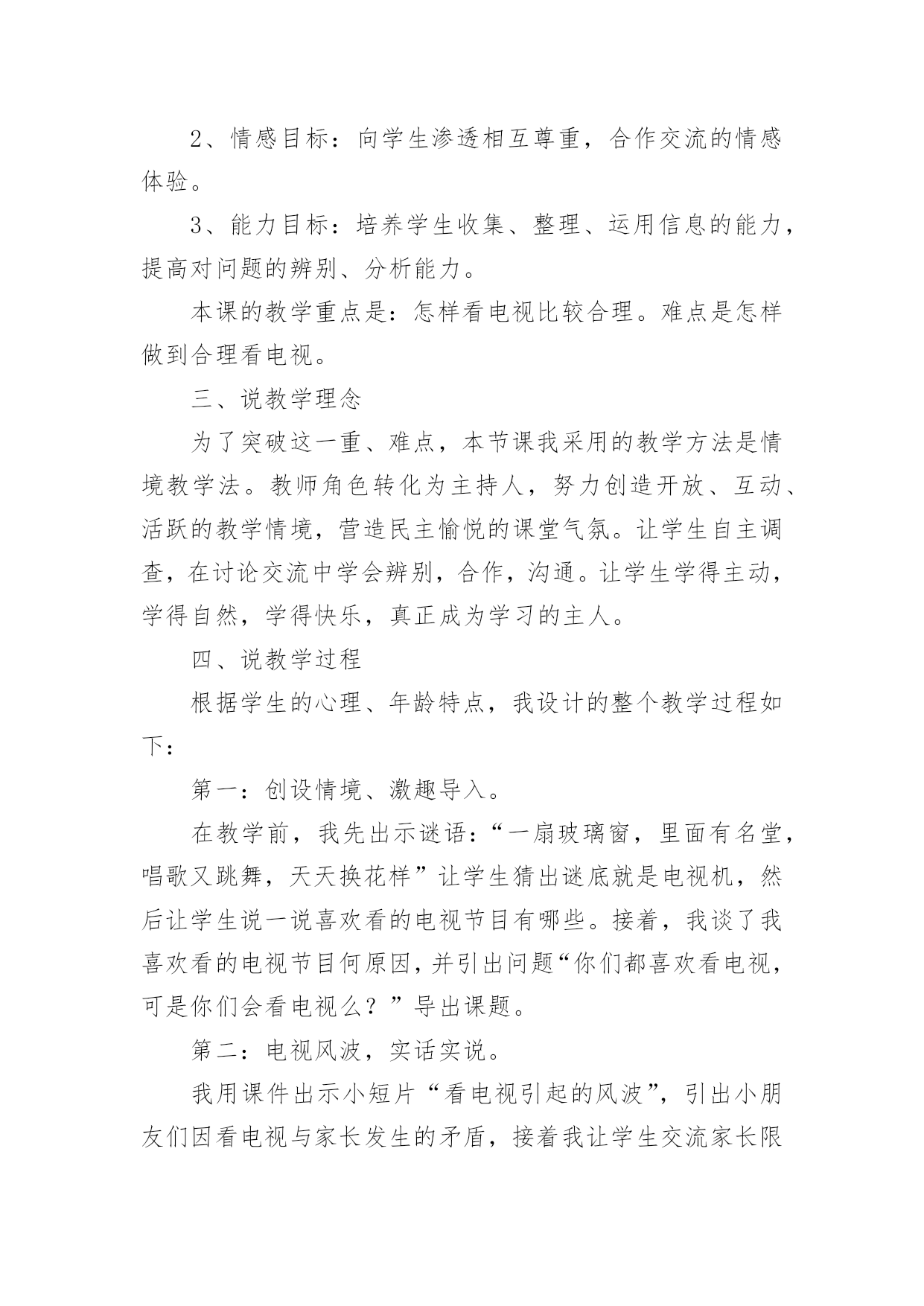 2、情感目标：向学生渗透相互尊重，合作交流的情感体验。

3、能力目标：培养学生收集、整理、运用信息的能力，提高对问题的辨别、分析能力。

本课的教学重点是：怎样看电视比较合理。难点是怎样做到合理看电视。

三、说教学理念

为了突破这一重、难点，本节课我采用的教学方法是情境教学法。教师角色转化为主持人，努力创造开放、互动、活跃的教学情境，营造民主愉悦的课堂气氛。让学生自主调查，在讨论交流中学会辨别，合作，沟通。让学生学得主动，学得自然，学得快乐，真正成为学习的主人。

四、说教学过程

根据学生的心理、年龄特点，我设计的整个教学过程如下：

第一：创设情境、激趣导入。

在教学前，我先出示谜语：“一扇玻璃窗，里面有名堂，唱歌又跳舞，天天换花样”让学生猜出谜底就是电视机，然后让学生说一说喜欢看的电视节目有哪些。接着，我谈了我喜欢看的电视节目何原因，并引出问题“你们都喜欢看电视，可是你们会看电视么？”导出课题。

第二：电视风波，实话实说。

我用课件出示小短片“看电视引起的风波”，引出小朋友们因看电视与家长发生的矛盾，接着我让学生交流家长限